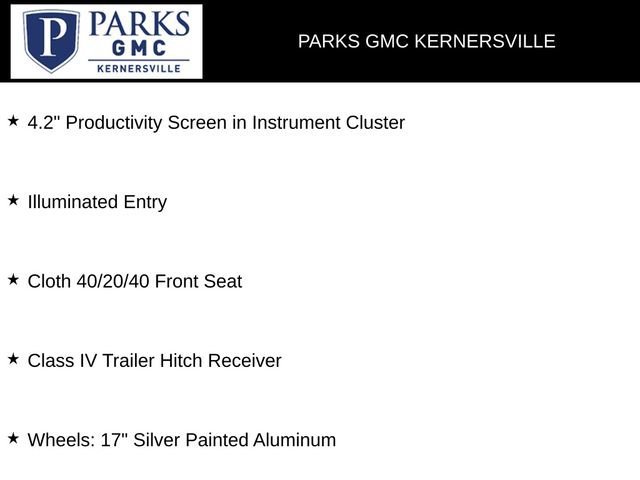 P PARKS GMC KERNERSVILLE

PARKS GMC KERNERSVILLE

★ 4.2" Productivity Screen in Instrument Cluster

★ Illuminated Entry

★ Cloth 40/20/40 Front Seat

★ Class IV Trailer Hitch Receiver

★ Wheels: 17" Silver Painted Aluminum